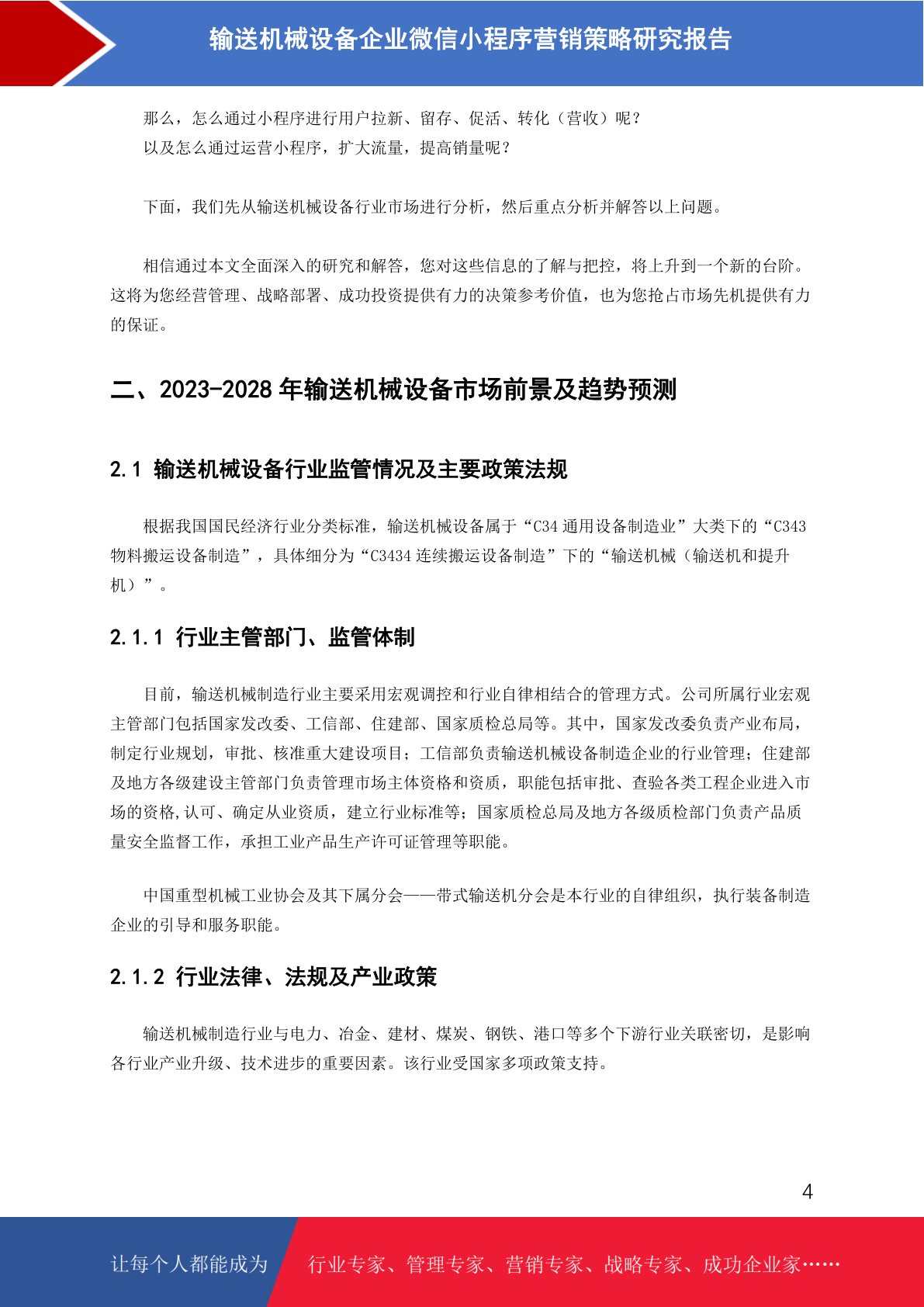 输送机械设备企业微信小程序营销策略研究报告

那么，怎么通过小程序进行用户拉新、留存、促活、转化（营收）呢？
以及怎么通过运营小程序，扩大流量，提高销量呢？

下面，我们先从输送机械设备行业市场进行分析，然后重点分析并解答以上问题。

相信通过本文全面深入的研究和解答，您对这些信息的了解与把控，将上升到一个新的台阶。这将为您经营管理、战略部署、成功投资提供有力的决策参考价值，也为您抢占市场先机提供有力的保证。

二、2023-2028 年输送机械设备市场前景及趋势预测

2.1 输送机械设备行业监管情况及主要政策法规

根据我国国民经济行业分类标准，输送机械设备属于“C34 通用设备制造业”大类下的“C343 物料搬运设备制造”，具体细分为“C3434 连续搬运设备制造”下的“输送机械（输送机和提升机）”。

2.1.1 行业主管部门、监管体制

目前，输送机械制造行业主要采用宏观调控和行业自律相结合的管理方式。公司所属行业宏观主管部门包括国家发改委、工信部、住建部、国家质检总局等。其中，国家发改委负责产业布局，制定行业规划，审批、核准重大建设项目；工信部负责输送机械设备制造企业的行业管理；住建部及地方各级建设主管部门负责管理市场主体资格和资质，职能包括审批、查验各类工程企业进入市场的资格,认可、确定从业资质，建立行业标准等；国家质检总局及地方各级质检部门负责产品质量安全监督工作，承担工业产品生产许可证管理等职能。

中国重型机械工业协会及其下属分会——带式输送机分会是本行业的自律组织，执行装备制造企业的引导和服务职能。

2.1.2 行业法律、法规及产业政策

输送机械制造行业与电力、冶金、建材、煤炭、钢铁、港口等多个下游行业关联密切，是影响各行业产业升级、技术进步的重要因素。该行业受国家多项政策支持。

4

让每个人都能成为 行业专家、管理专家、营销专家、战略专家、成功企业家……